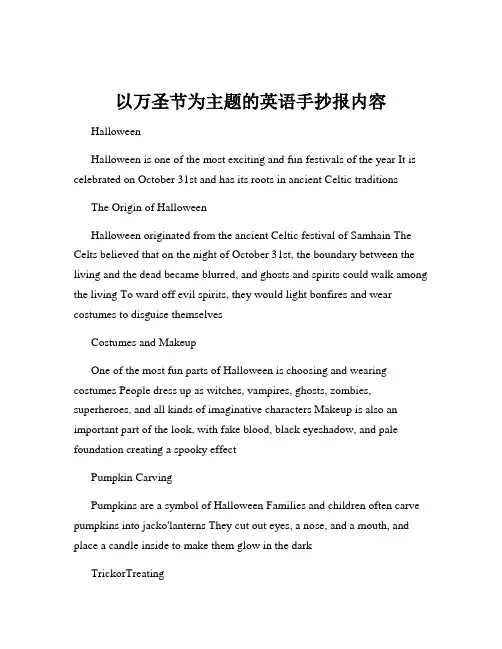 以万圣节为主题的英语手抄报内容

Halloween

Halloween is one of the most exciting and fun festivals of the year It is celebrated on October 31st and has its roots in ancient Celtic traditions

The Origin of Halloween

Halloween originated from the ancient Celtic festival of Samhain The Celts believed that on the night of October 31st, the boundary between the living and the dead became blurred, and ghosts and spirits could walk among the living To ward off evil spirits, they would light bonfires and wear costumes to disguise themselves

Costumes and Makeup

One of the most fun parts of Halloween is choosing and wearing costumes People dress up as witches, vampires, ghosts, zombies, superheroes, and all kinds of imaginative characters Makeup is also an important part of the look, with fake blood, black eyeshadow, and pale foundation creating a spooky effect

Pumpkin Carving

Pumpkins are a symbol of Halloween Families and children often carve pumpkins into jacko'lanterns They cut out eyes, a nose, and a mouth, and place a candle inside to make them glow in the dark

TrickorTreating